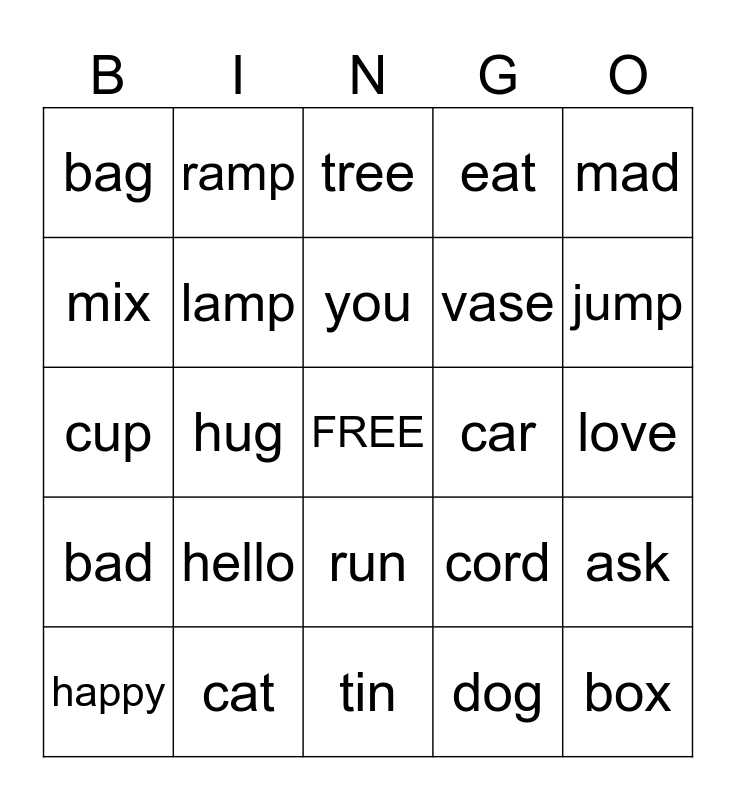 | B | I | N | G | O |
|---|---|---|---|---|
| bag | ramp | tree | eat | mad |
| mix | lamp | you | vase | jump |
| cup | hug | FREE | car | love |
| bad | hello | run | cord | ask |
| happy | cat | tin | dog | box |